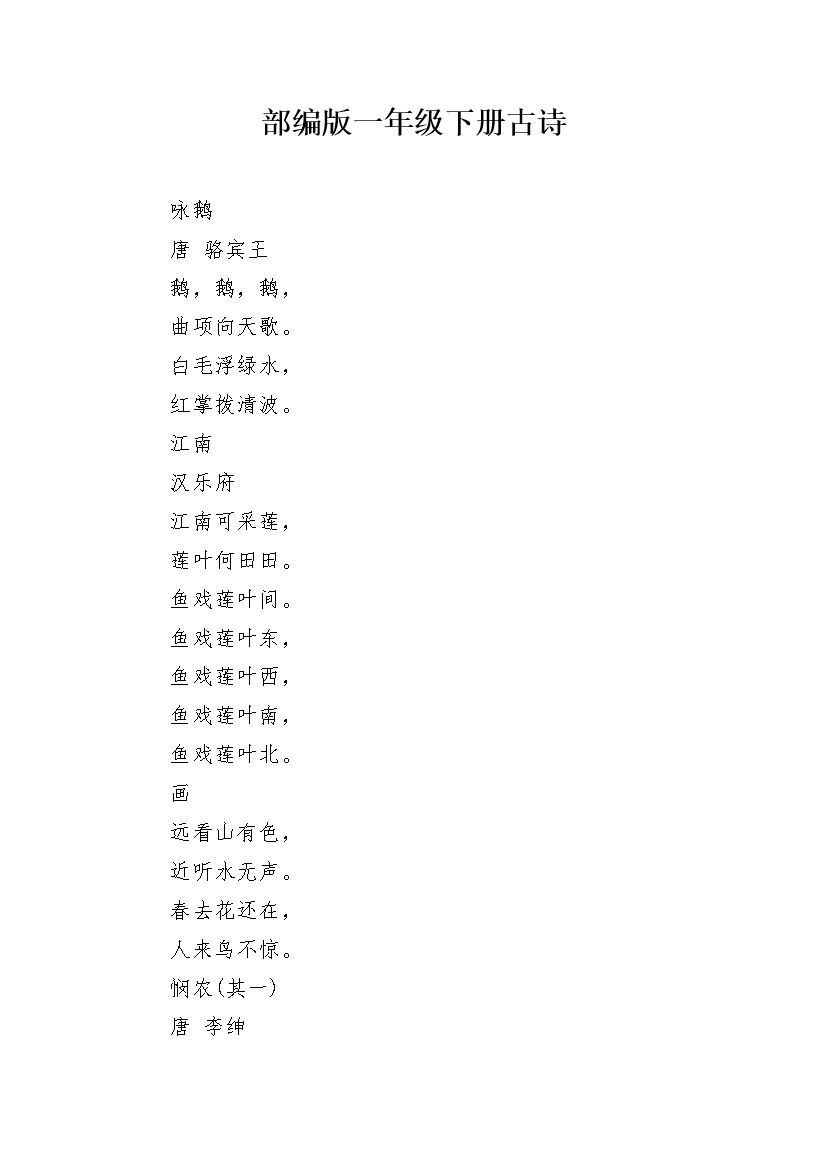 部编版一年级下册古诗

咏鹅

唐 骆宾王

鹅，鹅，鹅，

曲项向天歌。

白毛浮绿水，

红掌拨清波。

江南

汉乐府

江南可采莲，

莲叶何田田。

鱼戏莲叶间。

鱼戏莲叶东，

鱼戏莲叶西，

鱼戏莲叶南，

鱼戏莲叶北。

画

远看山有色，

近听水无声。

春去花还在，

人来鸟不惊。

悯农(其一)

唐 李绅